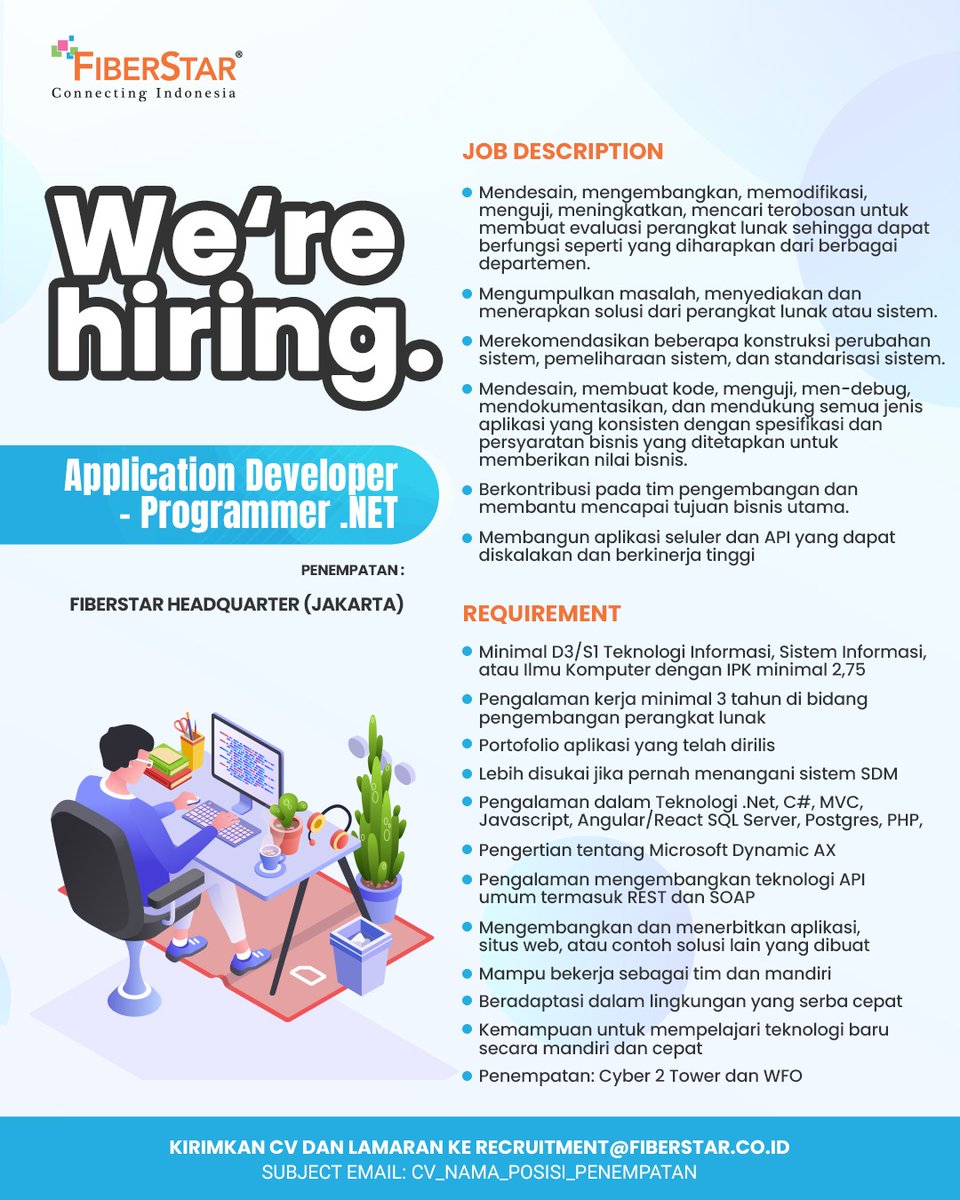 FIBERSTAR®
Connecting Indonesia

We're hiring.

Application Developer - Programmer .NET

PENEMPATAN :

FIBERSTAR HEADQUARTER (JAKARTA)

JOB DESCRIPTION

• Mendesain, mengembangkan, memodifikasi, menguji, meningkatkan, mencari terobosan untuk membuat evaluasi perangkat lunak sehingga dapat berfungsi seperti yang diharapkan dari berbagai departemen.
• Mengumpulkan masalah, menyediakan dan menerapkan solusi dari perangkat lunak atau sistem.
• Merekomendasikan beberapa konstruksi perubahan sistem, pemeliharaan sistem, dan standarisasi sistem.
• Mendesain, membuat kode, menguji, men-debug, mendokumentasikan, dan mendukung semua jenis aplikasi yang konsisten dengan spesifikasi dan persyaratan bisnis yang ditetapkan untuk memberikan nilai bisnis.
• Berkontribusi pada tim pengembangan dan membantu mencapai tujuan bisnis utama.
• Membangun aplikasi seluler dan API yang dapat diskalakan dan berkinerja tinggi

REQUIREMENT

• Minimal D3/S1 Teknologi Informasi, Sistem Informasi, atau Ilmu Komputer dengan IPK minimal 2,75
• Pengalaman kerja minimal 3 tahun di bidang pengembangan perangkat lunak
• Portofolio aplikasi yang telah dirilis
• Lebih disukai jika pernah menangani sistem SDM
• Pengalaman dalam Teknologi .Net, C#, MVC, Javascript, Angular/React SQL Server, Postgres, PHP,
• Pengertian tentang Microsoft Dynamic AX
• Pengalaman mengembangkan teknologi API umum termasuk REST dan SOAP
• Mengembangkan dan menerbitkan aplikasi, situs web, atau contoh solusi lain yang dibuat
• Mampu bekerja sebagai tim dan mandiri
• Beradaptasi dalam lingkungan yang serba cepat
• Kemampuan untuk mempelajari teknologi baru secara mandiri dan cepat
• Penempatan: Cyber 2 Tower dan WFO

KIRIMKAN CV DAN LAMARAN KE RECRUITMENT@FIBERSTAR.CO.ID
SUBJECT EMAIL: CV_NAMA_POSISI_PENEMPATAN